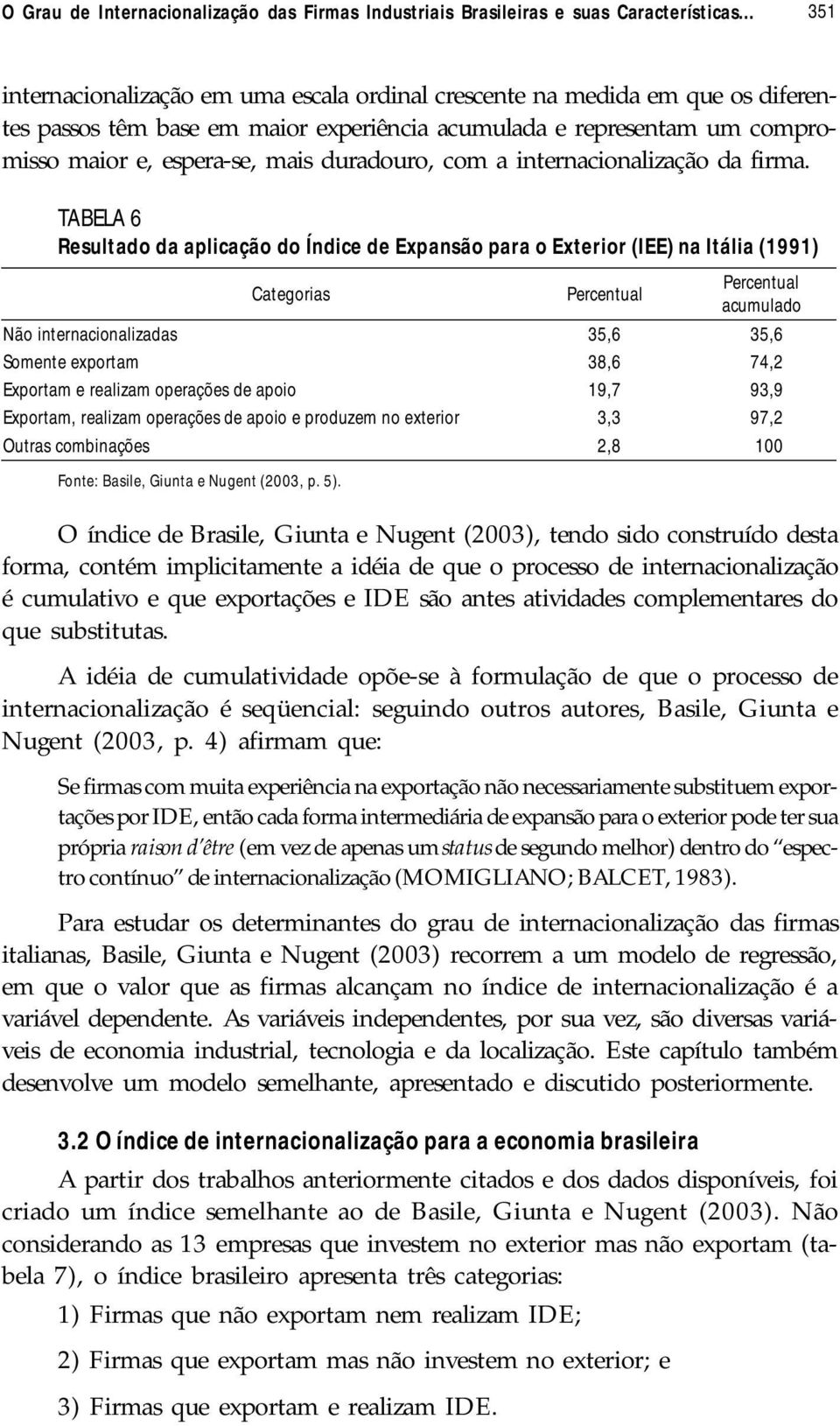 O Grau de Internacionalização das Firmas Industriais Brasileiras e suas Características... 351

internacionalização em uma escala ordinal crescente na medida em que os diferentes passos têm base em maior experiência acumulada e representam um compromisso maior e, espera-se, mais duradouro, com a internacionalização da firma.

TABELA 6
Resultado da aplicação do Índice de Expansão para o Exterior (IEE) na Itália (1991)

| Categorias | Percentual | Percentual acumulado |
|---|---|---|
| Não internacionalizadas | 35,6 | 35,6 |
| Somente exportam | 38,6 | 74,2 |
| Exportam e realizam operações de apoio | 19,7 | 93,9 |
| Exportam, realizam operações de apoio e produzem no exterior | 3,3 | 97,2 |
| Outras combinações | 2,8 | 100 |

Fonte: Basile, Giunta e Nugent (2003, p. 5).

O índice de Brasile, Giunta e Nugent (2003), tendo sido construído desta forma, contém implicitamente a idéia de que o processo de internacionalização é cumulativo e que exportações e IDE são antes atividades complementares do que substitutas.

A idéia de cumulatividade opõe-se à formulação de que o processo de internacionalização é seqüencial: seguindo outros autores, Basile, Giunta e Nugent (2003, p. 4) afirmam que:

Se firmas com muita experiência na exportação não necessariamente substituem exportações por IDE, então cada forma intermediária de expansão para o exterior pode ter sua própria raison d'être (em vez de apenas um status de segundo melhor) dentro do "espectro contínuo" de internacionalização (MOMIGLIANO; BALCET, 1983).

Para estudar os determinantes do grau de internacionalização das firmas italianas, Basile, Giunta e Nugent (2003) recorrem a um modelo de regressão, em que o valor que as firmas alcançam no índice de internacionalização é a variável dependente. As variáveis independentes, por sua vez, são diversas variáveis de economia industrial, tecnologia e da localização. Este capítulo também desenvolve um modelo semelhante, apresentado e discutido posteriormente.

3.2 O índice de internacionalização para a economia brasileira

A partir dos trabalhos anteriormente citados e dos dados disponíveis, foi criado um índice semelhante ao de Basile, Giunta e Nugent (2003). Não considerando as 13 empresas que investem no exterior mas não exportam (tabela 7), o índice brasileiro apresenta três categorias:

1) Firmas que não exportam nem realizam IDE;

2) Firmas que exportam mas não investem no exterior; e

3) Firmas que exportam e realizam IDE.